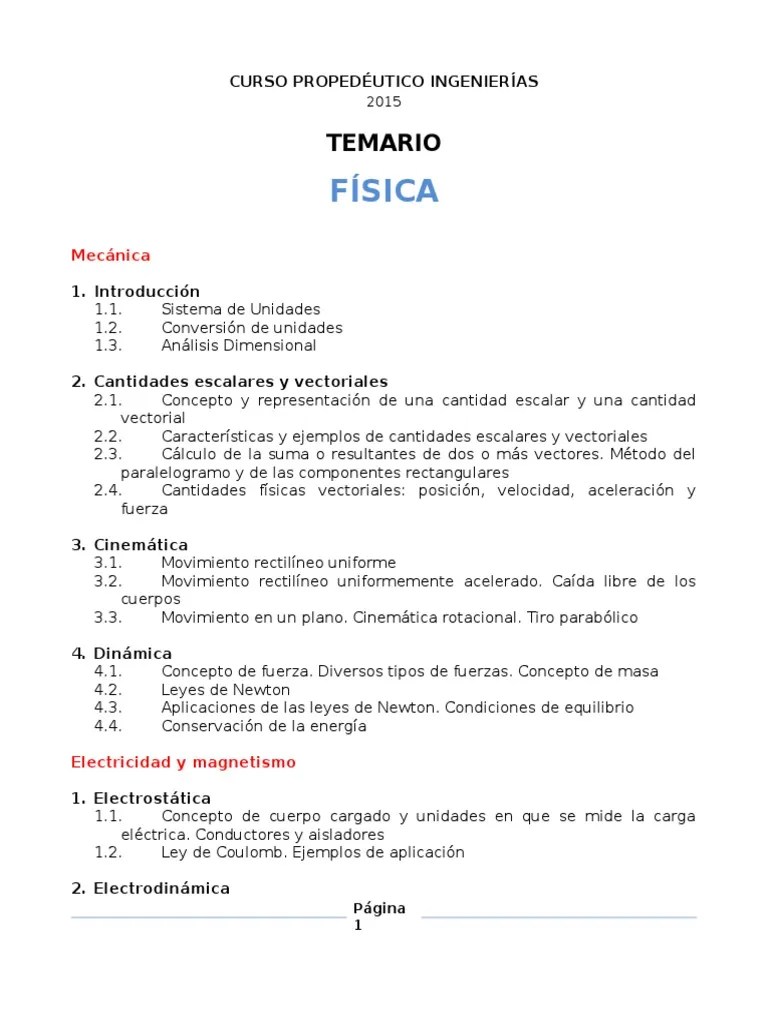 CURSO PROPEDÉUTICO INGENIERÍAS
2015

TEMARIO

FÍSICA

Mecánica

1. Introducción
1.1. Sistema de Unidades
1.2. Conversión de unidades
1.3. Análisis Dimensional

2. Cantidades escalares y vectoriales
2.1. Concepto y representación de una cantidad escalar y una cantidad vectorial
2.2. Características y ejemplos de cantidades escalares y vectoriales
2.3. Cálculo de la suma o resultantes de dos o más vectores. Método del paralelogramo y de las componentes rectangulares
2.4. Cantidades físicas vectoriales: posición, velocidad, aceleración y fuerza

3. Cinemática
3.1. Movimiento rectilíneo uniforme
3.2. Movimiento rectilíneo uniformemente acelerado. Caída libre de los cuerpos
3.3. Movimiento en un plano. Cinemática rotacional. Tiro parabólico

4. Dinámica
4.1. Concepto de fuerza. Diversos tipos de fuerzas. Concepto de masa
4.2. Leyes de Newton
4.3. Aplicaciones de las leyes de Newton. Condiciones de equilibrio
4.4. Conservación de la energía

Electricidad y magnetismo

1. Electrostática
1.1. Concepto de cuerpo cargado y unidades en que se mide la carga eléctrica. Conductores y aisladores
1.2. Ley de Coulomb. Ejemplos de aplicación

2. Electrodinámica

Página 1